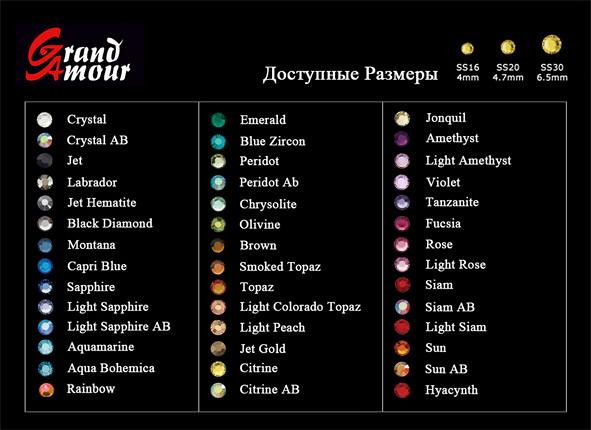 Grand Amour

Доступные Размеры

SS16 4mm
SS20 4.7mm
SS30 6.5mm

Crystal
Crystal AB
Jet
Labrador
Jet Hematite
Black Diamond
Montana
Capri Blue
Sapphire
Light Sapphire
Light Sapphire AB
Aquamarine
Aqua Bohemica
Rainbow

Emerald
Blue Zircon
Peridot
Peridot Ab
Chrysolite
Olivine
Brown
Smoked Topaz
Topaz
Light Colorado Topaz
Light Peach
Jet Gold
Citrine
Citrine AB

Jonquil
Amethyst
Light Amethyst
Violet
Tanzanite
Fucsia
Rose
Light Rose
Siam
Siam AB
Light Siam
Sun
Sun AB
Hyacynth